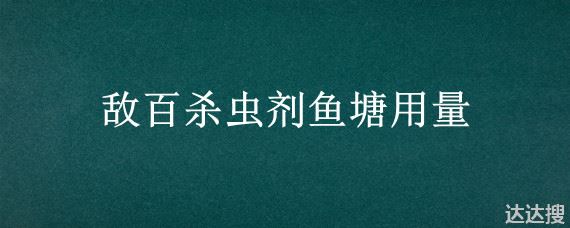 敌百杀虫剂鱼塘用量

达达搜